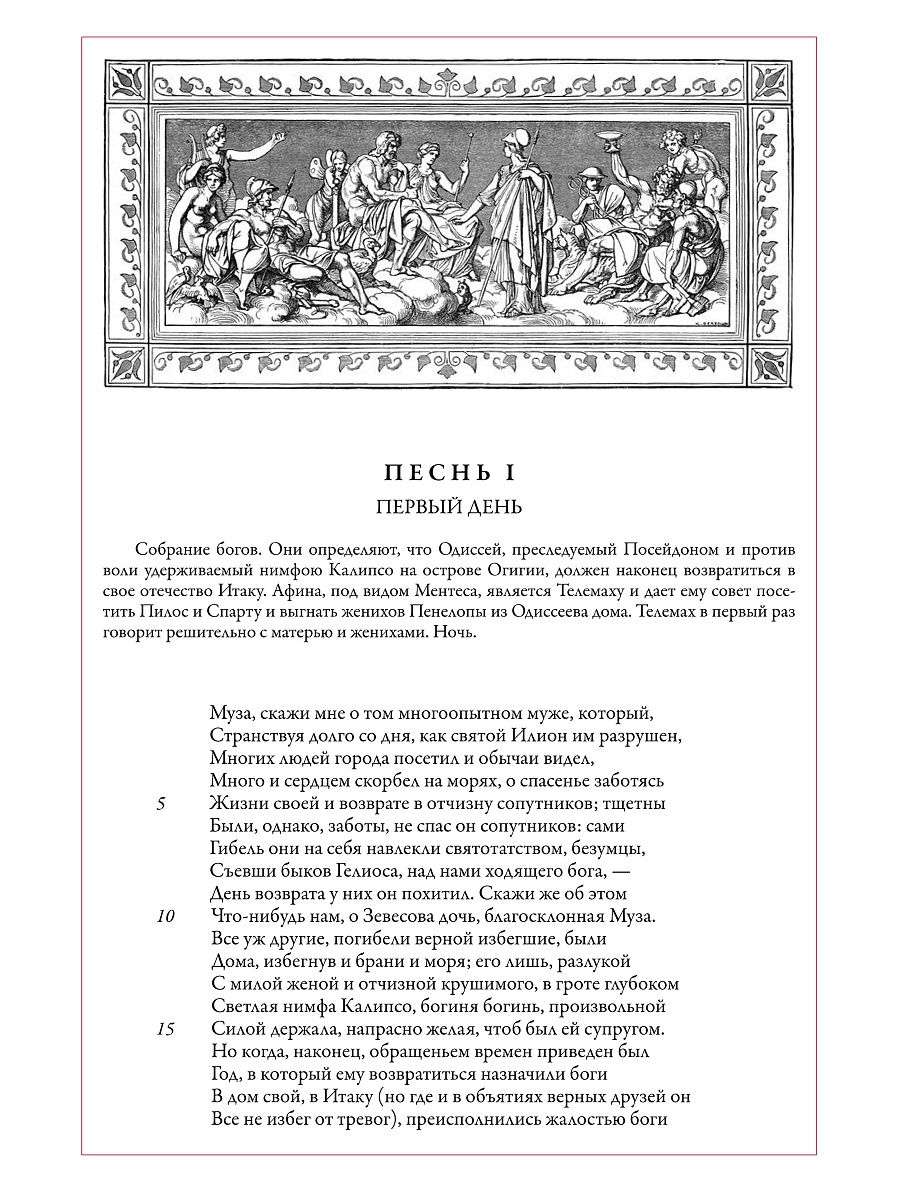 ПЕСНЬ I

ПЕРВЫЙ ДЕНЬ

Собрание богов. Они определяют, что Одиссей, преследуемый Посейдоном и против воли удерживаемый нимфою Калипсо на острове Огигии, должен наконец возвратиться в свое отечество Итаку. Афина, под видом Ментеса, является Телемаху и дает ему совет посетить Пилос и Спарту и выгнать женихов Пенелопы из Одиссеева дома. Телемах в первый раз говорит решительно с матерью и женихами. Ночь.

Муза, скажи мне о том многоопытном муже, который,
Странствуя долго со дня, как святой Илион им разрушен,
Многих людей города посетил и обычаи видел,
Много и сердцем скорбел на морях, о спасенье заботясь
5 Жизни своей и возврате в отчизну сопутников; тщетны
Были, однако, заботы, не спас он сопутников: сами
Гибель они на себя навлекли святотатством, безумцы,
Съевши быков Гелиоса, над нами ходящего бога, —
День возврата у них он похитил. Скажи же об этом
10 Что-нибудь нам, о Зевесова дочь, благосклонная Муза.
Все уж другие, погибели верной избегшие, были
Дома, избегнув и брани и моря; его лишь, разлукой
С милой женой и отчизной крушимого, в гроте глубоком
Светлая нимфа Калипсо, богиня богинь, произвольной
15 Силой держала, напрасно желая, чтоб был ей супругом.
Но когда, наконец, обращеньем времен приведен был
Год, в который ему возвратиться назначили боги
В дом свой, в Итаку (но где и в объятиях верных друзей он
Все не избег от тревог), преисполнились жалостью боги